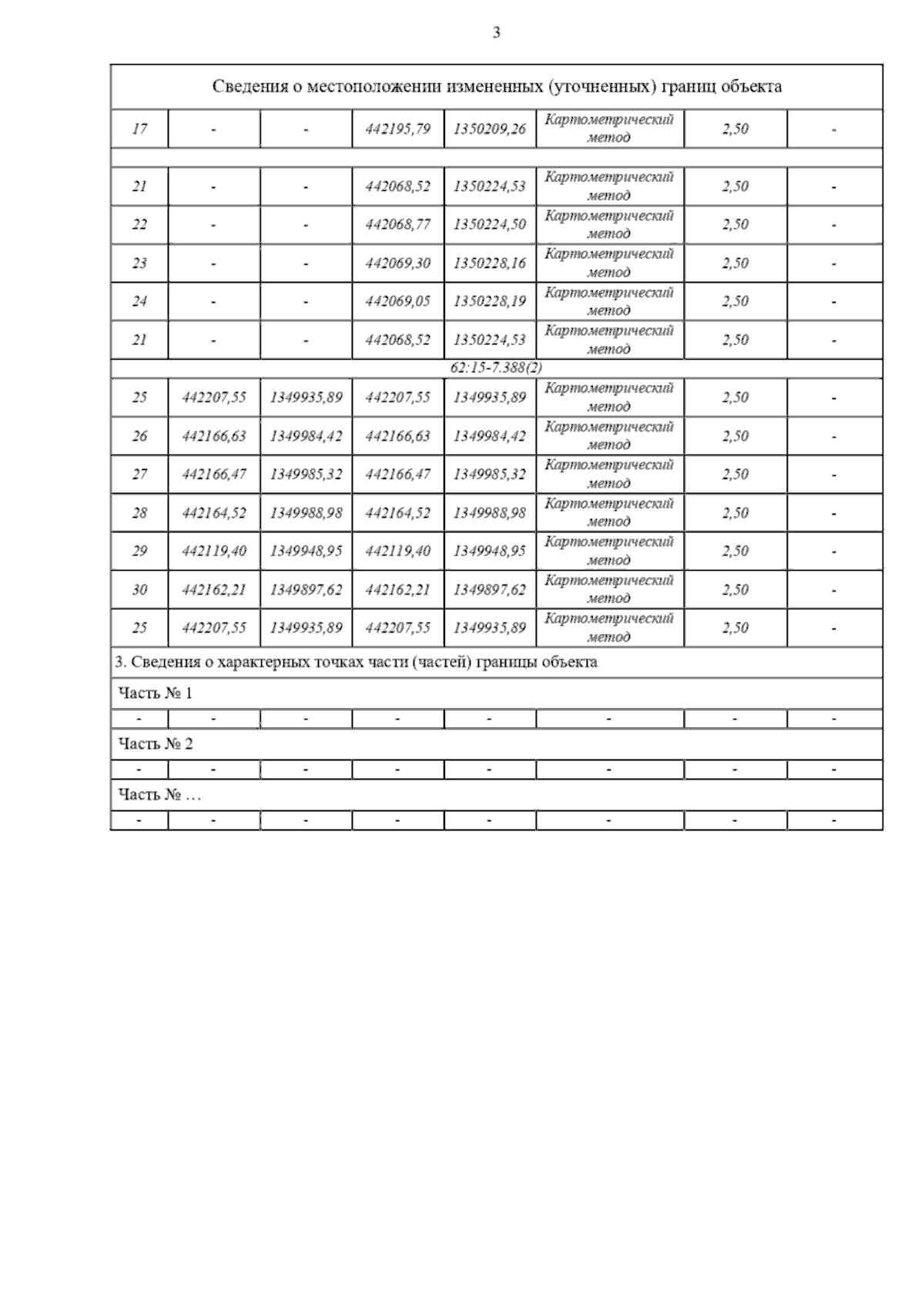 3

| Сведения о местоположении измененных (уточненных) границ объекта | | | | | | | |
|---|---|---|---|---|---|---|---|
| 17 | - | - | 442195,79 | 1350209,26 | Картометрический метод | 2,50 | - |
| | | | | | | | |
| 21 | - | - | 442068,52 | 1350224,53 | Картометрический метод | 2,50 | - |
| 22 | - | - | 442068,77 | 1350224,50 | Картометрический метод | 2,50 | - |
| 23 | - | - | 442069,30 | 1350228,16 | Картометрический метод | 2,50 | - |
| 24 | - | - | 442069,05 | 1350228,19 | Картометрический метод | 2,50 | - |
| 21 | - | - | 442068,52 | 1350224,53 | Картометрический метод | 2,50 | - |
| 62:15-7.388(2) | | | | | | | |
| 25 | 442207,55 | 1349935,89 | 442207,55 | 1349935,89 | Картометрический метод | 2,50 | - |
| 26 | 442166,63 | 1349984,42 | 442166,63 | 1349984,42 | Картометрический метод | 2,50 | - |
| 27 | 442166,47 | 1349985,32 | 442166,47 | 1349985,32 | Картометрический метод | 2,50 | - |
| 28 | 442164,52 | 1349988,98 | 442164,52 | 1349988,98 | Картометрический метод | 2,50 | - |
| 29 | 442119,40 | 1349948,95 | 442119,40 | 1349948,95 | Картометрический метод | 2,50 | - |
| 30 | 442162,21 | 1349897,62 | 442162,21 | 1349897,62 | Картометрический метод | 2,50 | - |
| 25 | 442207,55 | 1349935,89 | 442207,55 | 1349935,89 | Картометрический метод | 2,50 | - |
| 3. Сведения о характерных точках части (частей) границы объекта | | | | | | | |
| Часть № 1 | | | | | | | |
| - | - | - | - | - | - | - | - |
| Часть № 2 | | | | | | | |
| - | - | - | - | - | - | - | - |
| Часть № … | | | | | | | |
| - | - | - | - | - | - | - | - |